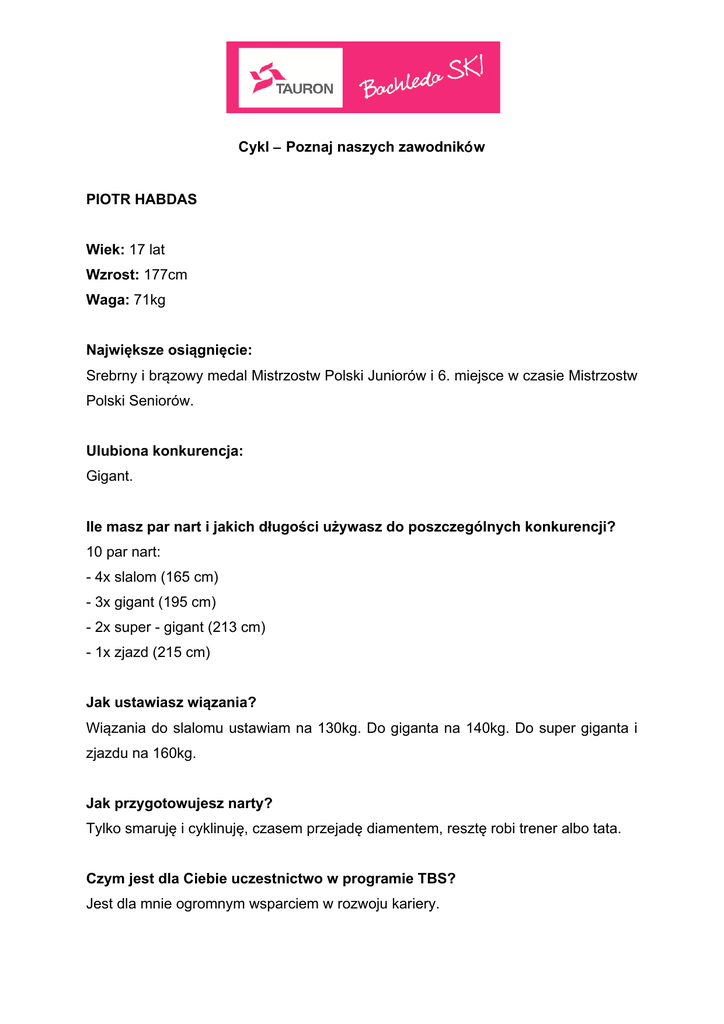 TAURON Bachleda SKI

Cykl – Poznaj naszych zawodników

PIOTR HABDAS

Wiek: 17 lat
Wzrost: 177cm
Waga: 71kg

Największe osiągnięcie:
Srebrny i brązowy medal Mistrzostw Polski Juniorów i 6. miejsce w czasie Mistrzostw Polski Seniorów.

Ulubiona konkurencja:
Gigant.

Ile masz par nart i jakich długości używasz do poszczególnych konkurencji?
10 par nart:
- 4x slalom (165 cm)
- 3x gigant (195 cm)
- 2x super - gigant (213 cm)
- 1x zjazd (215 cm)

Jak ustawiasz wiązania?
Wiązania do slalomu ustawiam na 130kg. Do giganta na 140kg. Do super giganta i zjazdu na 160kg.

Jak przygotowujesz narty?
Tylko smaruję i cyklinuję, czasem przejadę diamentem, resztę robi trener albo tata.

Czym jest dla Ciebie uczestnictwo w programie TBS?
Jest dla mnie ogromnym wsparciem w rozwoju kariery.